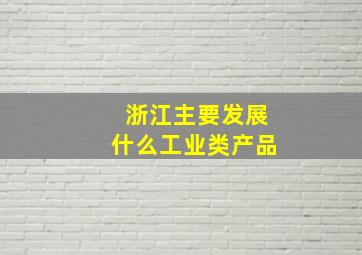 浙江主要发展
什么工业类产品